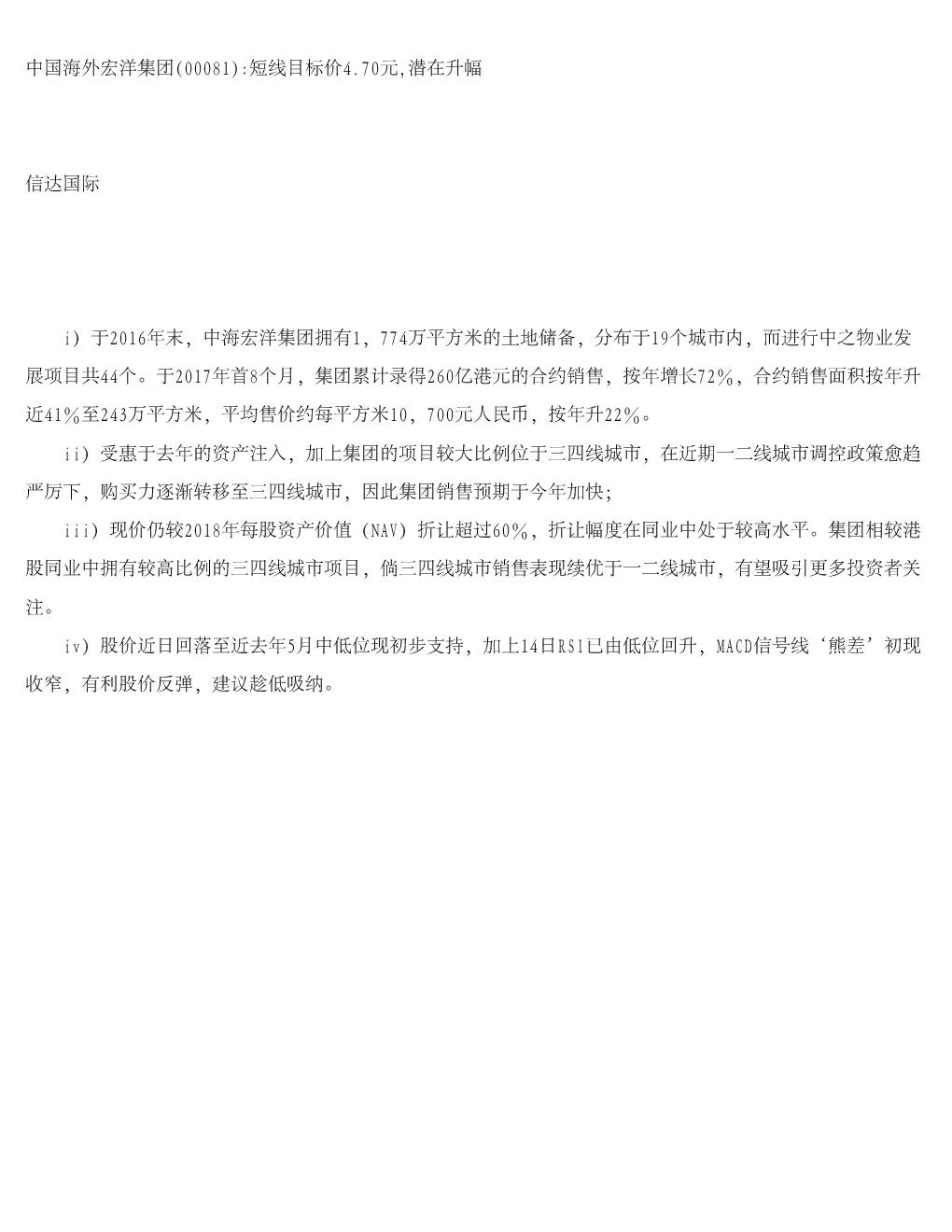 中国海外宏洋集团(00081):短线目标价4.70元,潜在升幅

信达国际

i）于2016年末，中海宏洋集团拥有1，774万平方米的土地储备，分布于19个城市内，而进行中之物业发展项目共44个。于2017年首8个月，集团累计录得260亿港元的合约销售，按年增长72%，合约销售面积按年升近41%至243万平方米，平均售价约每平方米10，700元人民币，按年升22%。

ii）受惠于去年的资产注入，加上集团的项目较大比例位于三四线城市，在近期一二线城市调控政策愈趋严厉下，购买力逐渐转移至三四线城市，因此集团销售预期于今年加快；

iii）现价仍较2018年每股资产价值（NAV）折让超过60%，折让幅度在同业中处于较高水平。集团相较港股同业中拥有较高比例的三四线城市项目，倘三四线城市销售表现续优于一二线城市，有望吸引更多投资者关注。

iv）股价近日回落至近去年5月中低位现初步支持，加上14日RSI已由低位回升，MACD信号线‘熊差’初现收窄，有利股价反弹，建议趁低吸纳。